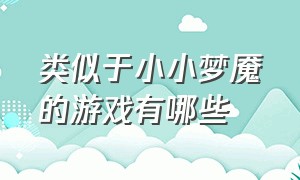 类似于小小梦魇的游戏有哪些